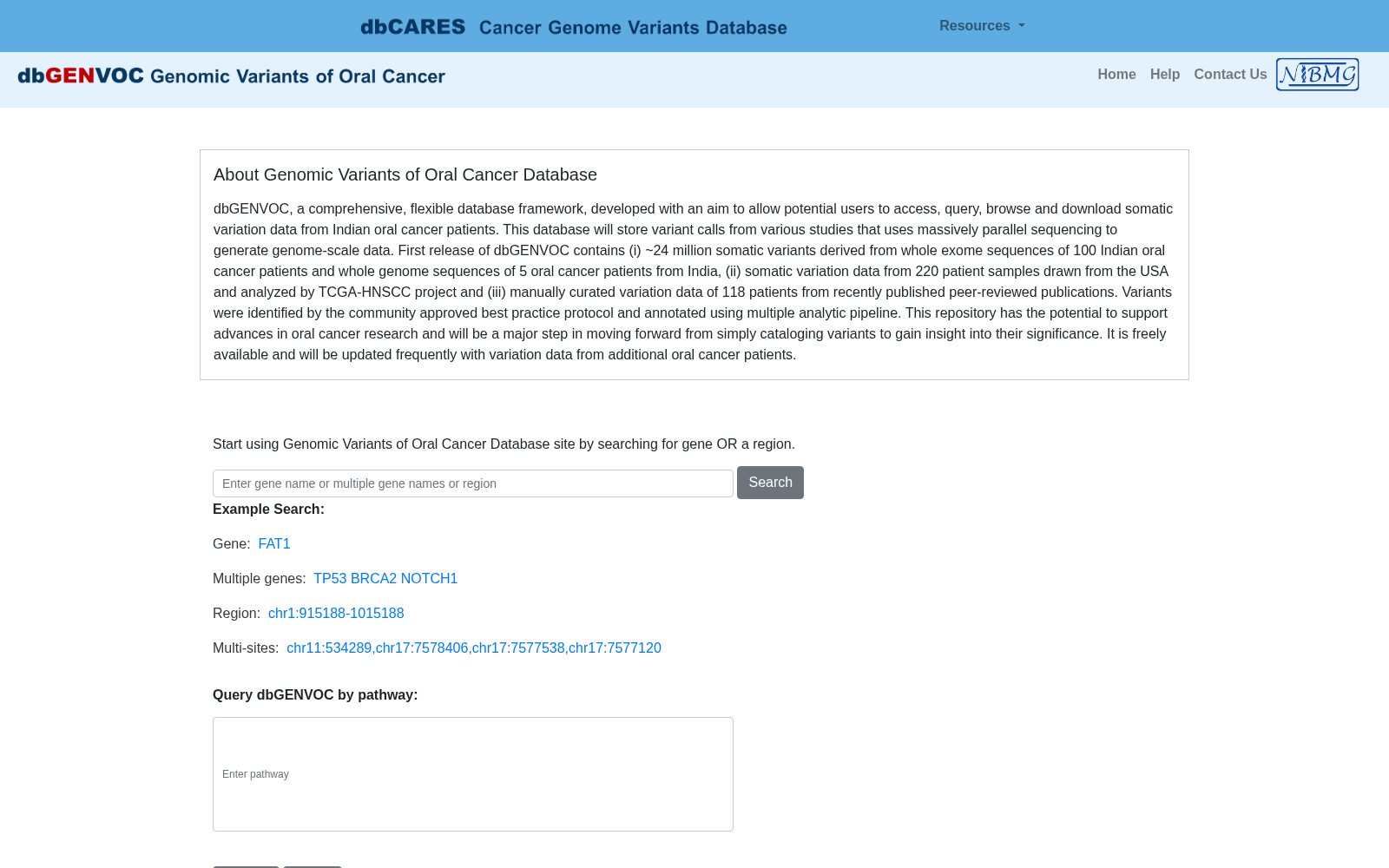 dbCARES Cancer Genome Variants Database

Resources

dbGENVOC Genomic Variants of Oral Cancer

Home Help Contact Us NIBMG

About Genomic Variants of Oral Cancer Database

dbGENVOC, a comprehensive, flexible database framework, developed with an aim to allow potential users to access, query, browse and download somatic variation data from Indian oral cancer patients. This database will store variant calls from various studies that uses massively parallel sequencing to generate genome-scale data. First release of dbGENVOC contains (i) ~24 million somatic variants derived from whole exome sequences of 100 Indian oral cancer patients and whole genome sequences of 5 oral cancer patients from India, (ii) somatic variation data from 220 patient samples drawn from the USA and analyzed by TCGA-HNSCC project and (iii) manually curated variation data of 118 patients from recently published peer-reviewed publications. Variants were identified by the community approved best practice protocol and annotated using multiple analytic pipeline. This repository has the potential to support advances in oral cancer research and will be a major step in moving forward from simply cataloging variants to gain insight into their significance. It is freely available and will be updated frequently with variation data from additional oral cancer patients.

Start using Genomic Variants of Oral Cancer Database site by searching for gene OR a region.

Enter gene name or multiple gene names or region

Search

Example Search:

Gene: FAT1

Multiple genes: TP53 BRCA2 NOTCH1

Region: chr1:915188-1015188

Multi-sites: chr11:534289,chr17:7578406,chr17:7577538,chr17:7577120

Query dbGENVOC by pathway:

Enter pathway